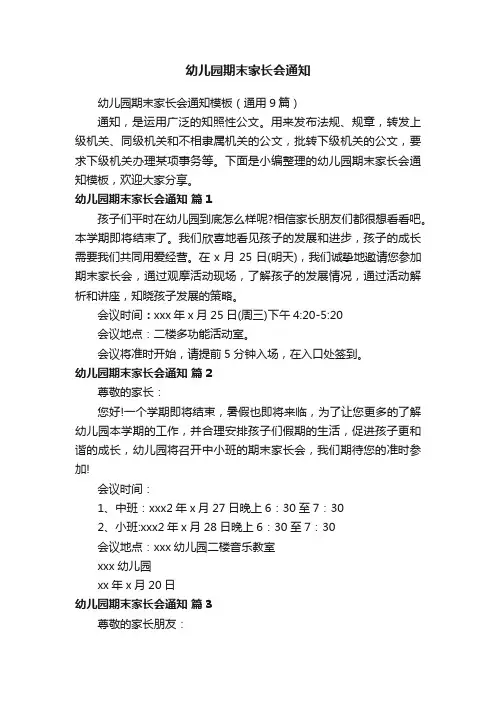 幼儿园期末家长会通知

幼儿园期末家长会通知模板（通用 9 篇）

通知，是运用广泛的知照性公文。用来发布法规、规章，转发上级机关、同级机关和不相隶属机关的公文，批转下级机关的公文，要求下级机关办理某项事务等。下面是小编整理的幼儿园期末家长会通知模板，欢迎大家分享。

幼儿园期末家长会通知 篇 1

孩子们平时在幼儿园到底怎么样呢?相信家长朋友们都很想看看吧。本学期即将结束了。我们欣喜地看见孩子的发展和进步，孩子的成长需要我们共同用爱经营。在 x 月 25 日(明天)，我们诚挚地邀请您参加期末家长会，通过观摩活动现场，了解孩子的发展情况，通过活动解析和讲座，知晓孩子发展的策略。

会议时间：xxx 年 x 月 25 日(周三)下午 4:20-5:20

会议地点：二楼多功能活动室。

会议将准时开始，请提前 5 分钟入场，在入口处签到。

幼儿园期末家长会通知 篇 2

尊敬的家长：

您好!一个学期即将结束，暑假也即将来临，为了让您更多的了解幼儿园本学期的工作，并合理安排孩子们假期的生活，促进孩子更和谐的成长，幼儿园将召开中小班的期末家长会，我们期待您的准时参加!

会议时间：

1、中班：xxx2 年 x 月 27 日晚上 6：30 至 7：30

2、小班:xxx2 年 x 月 28 日晚上 6：30 至 7：30

会议地点：xxx 幼儿园二楼音乐教室

xxx 幼儿园

xx 年 x 月 20 日

幼儿园期末家长会通知 篇 3

尊敬的家长朋友：